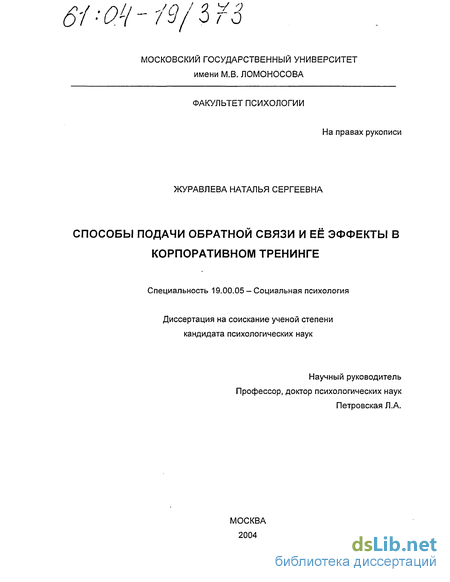 61:04-19/373

МОСКОВСКИЙ ГОСУДАРСТВЕННЫЙ УНИВЕРСИТЕТ
имени М.В. ЛОМОНОСОВА

ФАКУЛЬТЕТ ПСИХОЛОГИИ

На правах рукописи

ЖУРАВЛЕВА НАТАЛЬЯ СЕРГЕЕВНА

СПОСОБЫ ПОДАЧИ ОБРАТНОЙ СВЯЗИ И ЕЁ ЭФФЕКТЫ В КОРПОРАТИВНОМ ТРЕНИНГЕ

Специальность 19.00.05 – Социальная психология

Диссертация на соискание ученой степени
кандидата психологических наук

Научный руководитель
Профессор, доктор психологических наук
Петровская Л.А.

МОСКВА
2004

dsLib.net
библиотека диссертаций